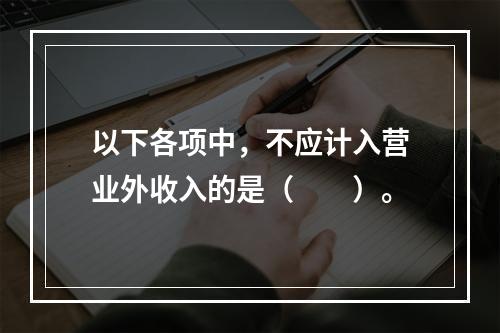 以下各项中，不应计入营业外收入的是（　　）。